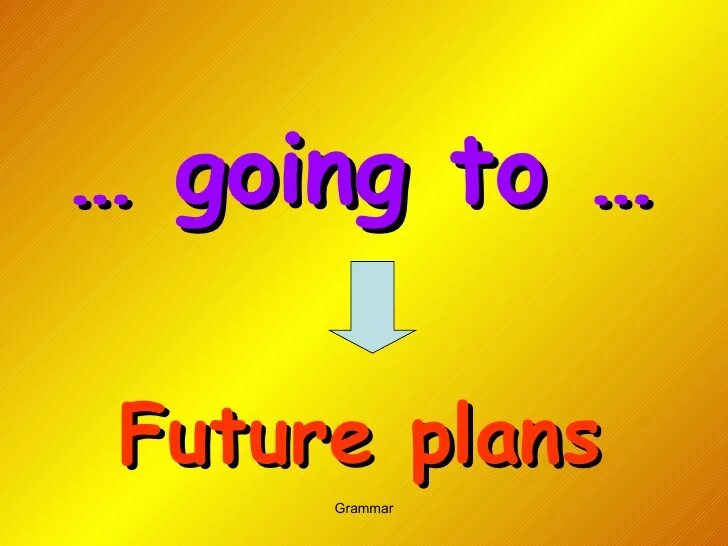 … going to …

Future plans

Grammar